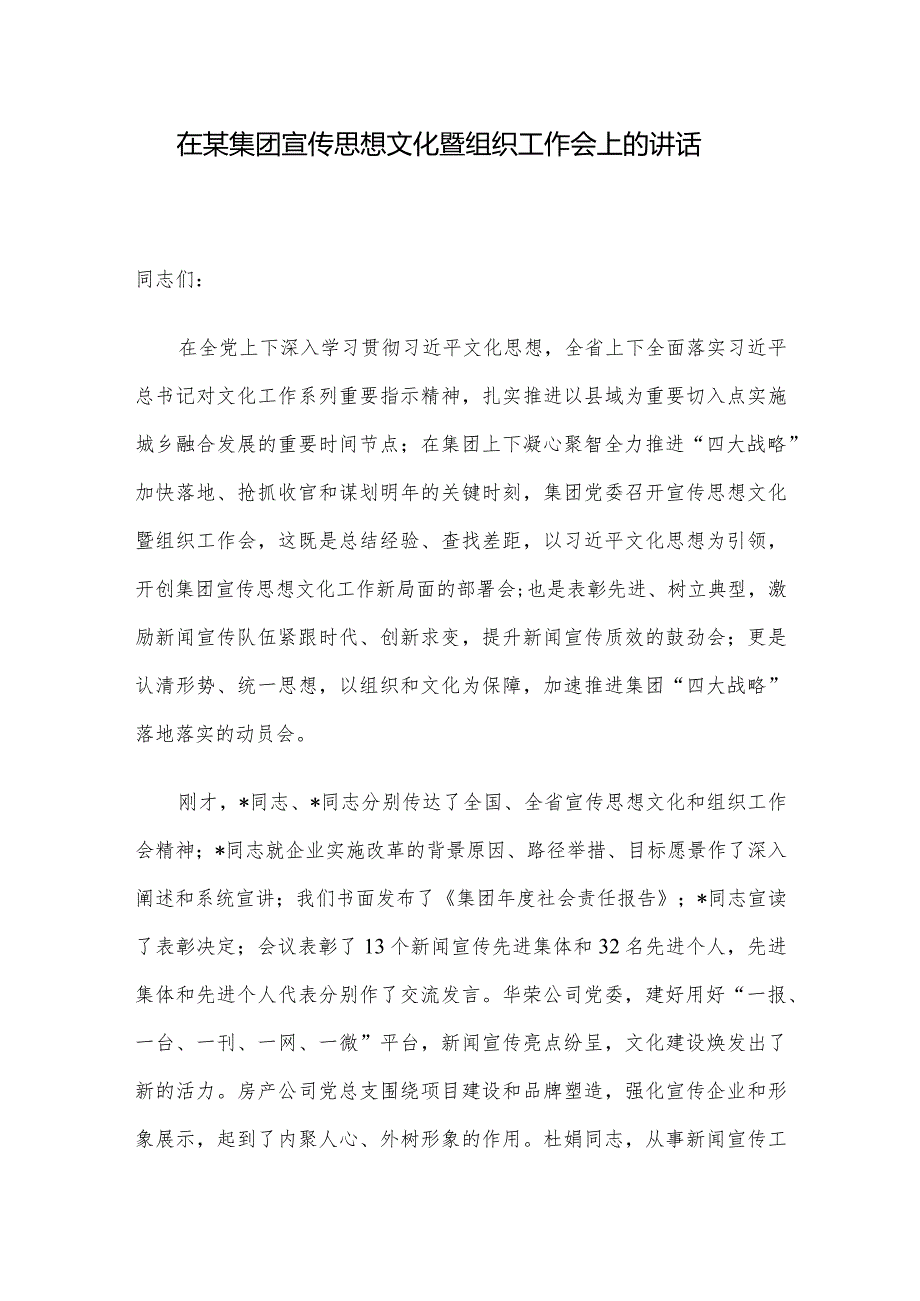 在某集团宣传思想文化暨组织工作会上的讲话

同志们：

在全党上下深入学习贯彻习近平文化思想，全省上下全面落实习近平总书记对文化工作系列重要指示精神，扎实推进以县域为重要切入点实施城乡融合发展的重要时间节点；在集团上下凝心聚智全力推进“四大战略”加快落地、抢抓收官和谋划明年的关键时刻，集团党委召开宣传思想文化暨组织工作会，这既是总结经验、查找差距，以习近平文化思想为引领，开创集团宣传思想文化工作新局面的部署会；也是表彰先进、树立典型，激励新闻宣传队伍紧跟时代、创新求变，提升新闻宣传质效的鼓劲会；更是认清形势、统一思想，以组织和文化为保障，加速推进集团“四大战略”落地落实的动员会。

刚才，*同志、*同志分别传达了全国、全省宣传思想文化和组织工作会精神；*同志就企业实施改革的背景原因、路径举措、目标愿景作了深入阐述和系统宣讲；我们书面发布了《集团年度社会责任报告》；*同志宣读了表彰决定；会议表彰了13个新闻宣传先进集体和32名先进个人，先进集体和先进个人代表分别作了交流发言。华荣公司党委，建好用好“一报、一台、一刊、一网、一微”平台，新闻宣传亮点纷呈，文化建设焕发出了新的活力。房产公司党总支围绕项目建设和品牌塑造，强化宣传企业和形象展示，起到了内聚人心、外树形象的作用。杜娟同志，从事新闻宣传工